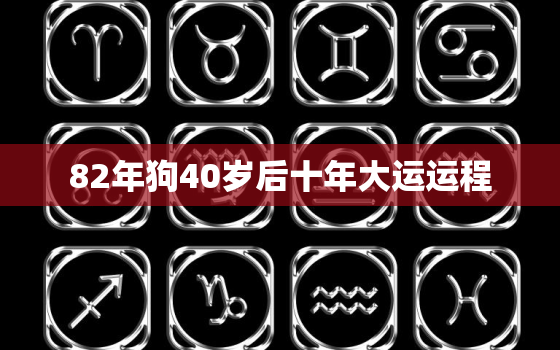 82年狗40岁后十年大运运程